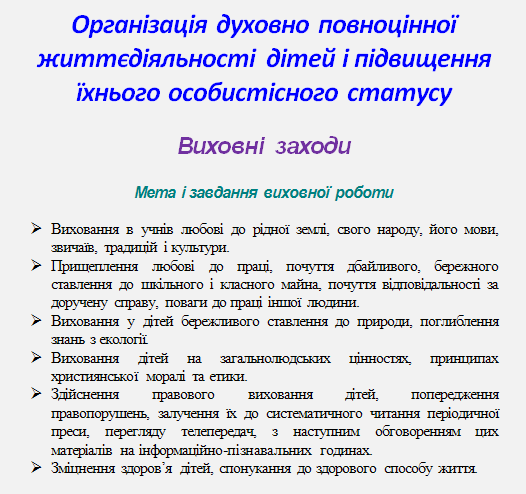 Організація духовно повноцінної життєдіяльності дітей і підвищення їхнього особистісного статусу

Виховні заходи

Мета і завдання виховної роботи

➢ Виховання в учнів любові до рідної землі, свого народу, його мови, звичаїв, традицій і культури.
➢ Прищеплення любові до праці, почуття дбайливого, бережного ставлення до шкільного і класного майна, почуття відповідальності за доручену справу, поваги до праці іншої людини.
➢ Виховання у дітей бережливого ставлення до природи, поглиблення знань з екології.
➢ Виховання дітей на загальнолюдських цінностях, принципах християнської моралі та етики.
➢ Здійснення правового виховання дітей, попередження правопорушень, залучення їх до систематичного читання періодичної преси, перегляду телепередач, з наступним обговоренням цих матеріалів на інформаційно-пізнавальних годинах.
➢ Зміцнення здоров'я дітей, спонукання до здорового способу життя.